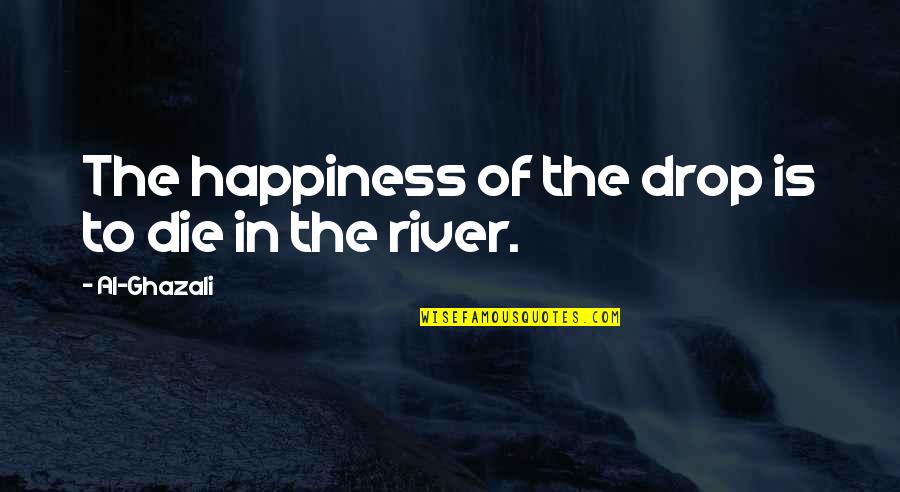 The happiness of the drop is to die in the river.

- Al-Ghazali

WISEFAMOUSQUOTES.COM